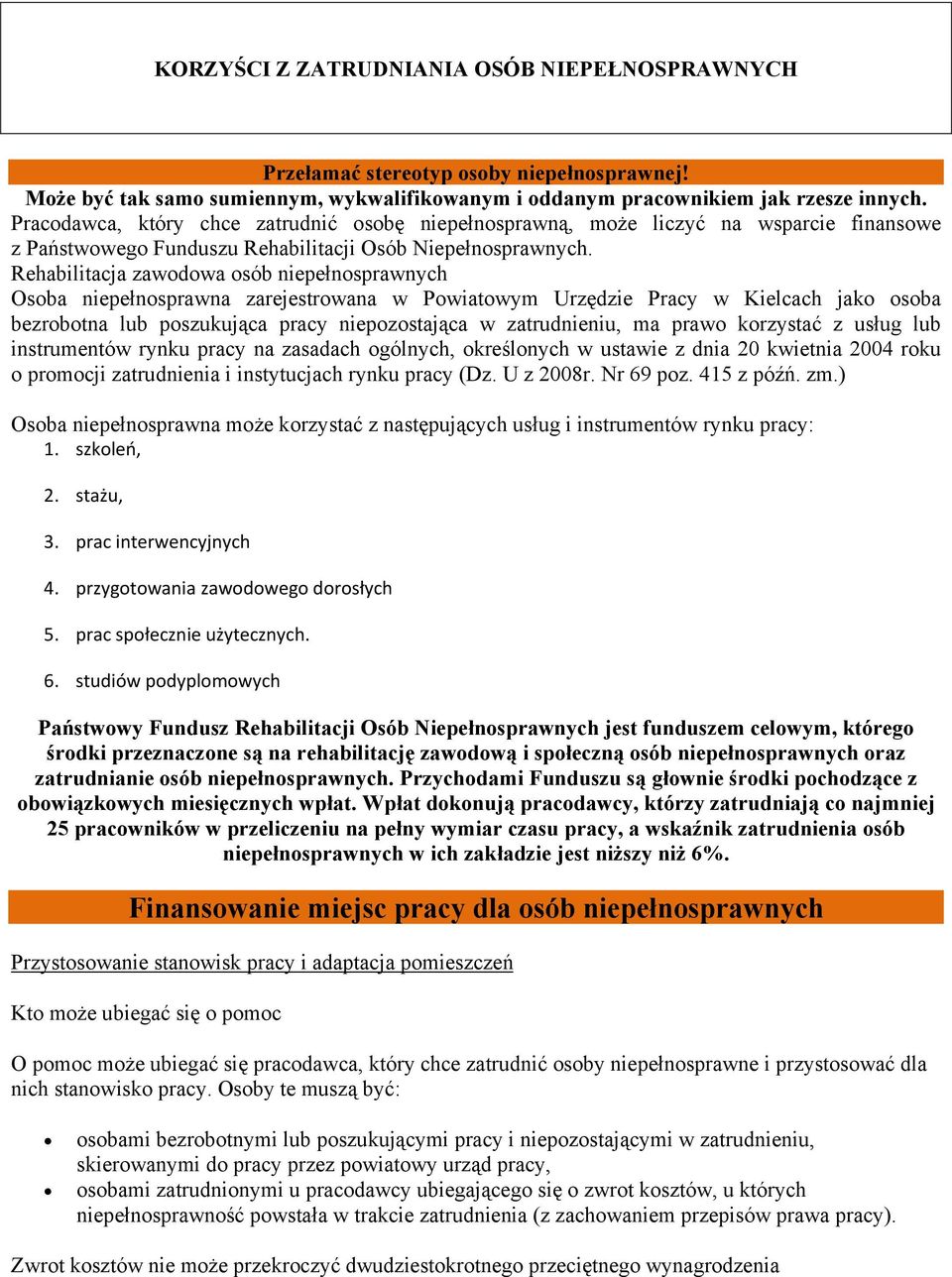 KORZYŚCI Z ZATRUDNIANIA OSÓB NIEPEŁNOSPRAWNYCH

Przełamać stereotyp osoby niepełnosprawnej!
Może być tak samo sumiennym, wykwalifikowanym i oddanym pracownikiem jak rzesze innych.
Pracodawca, który chce zatrudnić osobę niepełnosprawną, może liczyć na wsparcie finansowe z Państwowego Funduszu Rehabilitacji Osób Niepełnosprawnych.
Rehabilitacja zawodowa osób niepełnosprawnych
Osoba niepełnosprawna zarejestrowana w Powiatowym Urzędzie Pracy w Kielcach jako osoba bezrobotna lub poszukująca pracy niepozostająca w zatrudnieniu, ma prawo korzystać z usług lub instrumentów rynku pracy na zasadach ogólnych, określonych w ustawie z dnia 20 kwietnia 2004 roku o promocji zatrudnienia i instytucjach rynku pracy (Dz. U z 2008r. Nr 69 poz. 415 z późń. zm.)

Osoba niepełnosprawna może korzystać z następujących usług i instrumentów rynku pracy:
1. szkoleń,
2. stażu,
3. prac interwencyjnych
4. przygotowania zawodowego dorosłych
5. prac społecznie użytecznych.
6. studiów podyplomowych

Państwowy Fundusz Rehabilitacji Osób Niepełnosprawnych jest funduszem celowym, którego środki przeznaczone są na rehabilitację zawodową i społeczną osób niepełnosprawnych oraz zatrudnianie osób niepełnosprawnych. Przychodami Funduszu są głownie środki pochodzące z obowiązkowych miesięcznych wpłat. Wpłat dokonują pracodawcy, którzy zatrudniają co najmniej 25 pracowników w przeliczeniu na pełny wymiar czasu pracy, a wskaźnik zatrudnienia osób niepełnosprawnych w ich zakładzie jest niższy niż 6%.

Finansowanie miejsc pracy dla osób niepełnosprawnych

Przystosowanie stanowisk pracy i adaptacja pomieszczeń

Kto może ubiegać się o pomoc

O pomoc może ubiegać się pracodawca, który chce zatrudnić osoby niepełnosprawne i przystosować dla nich stanowisko pracy. Osoby te muszą być:

• osobami bezrobotnymi lub poszukującymi pracy i niepozostającymi w zatrudnieniu, skierowanymi do pracy przez powiatowy urząd pracy,
• osobami zatrudnionymi u pracodawcy ubiegającego się o zwrot kosztów, u których niepełnosprawność powstała w trakcie zatrudnienia (z zachowaniem przepisów prawa pracy).

Zwrot kosztów nie może przekroczyć dwudziestokrotnego przeciętnego wynagrodzenia